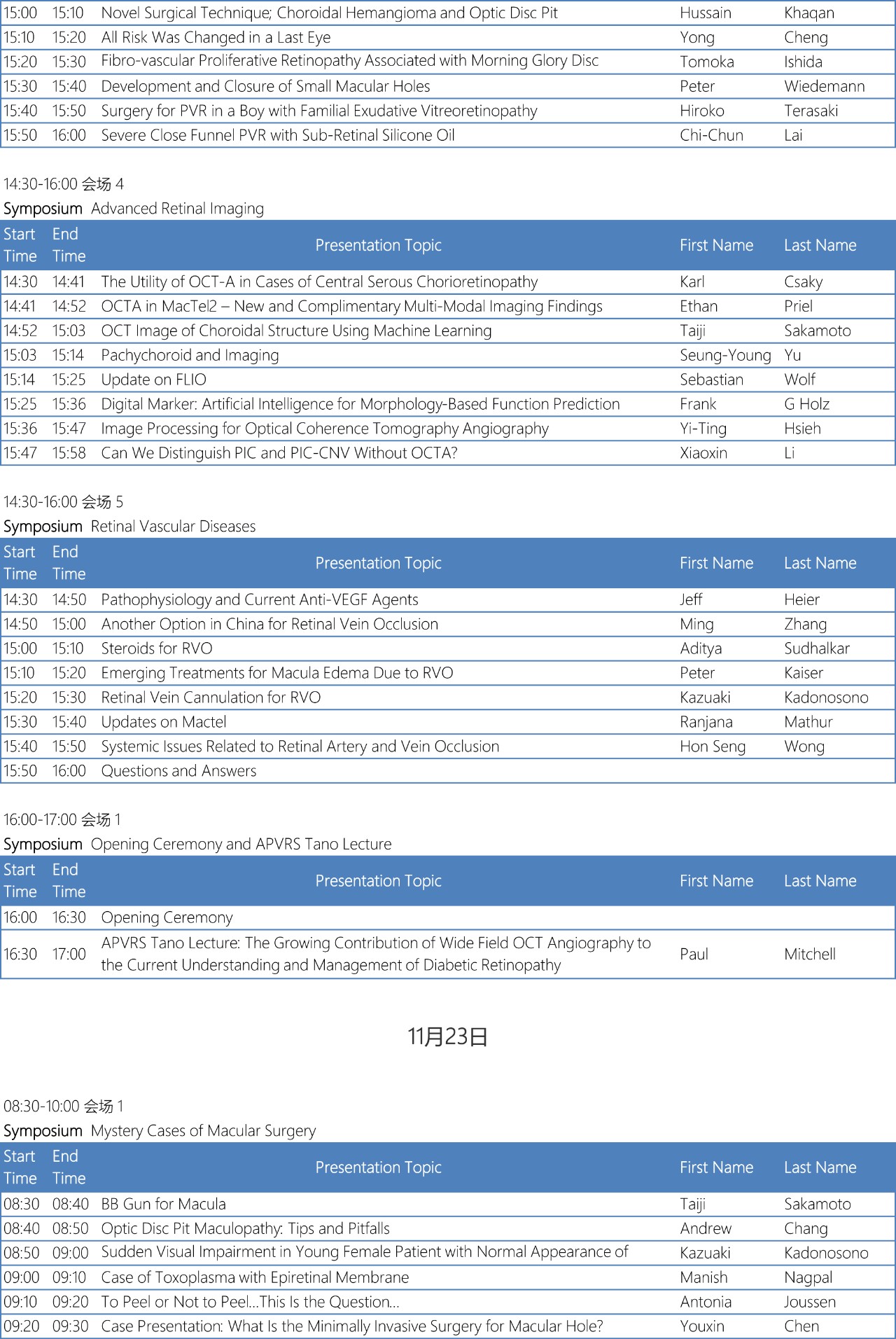 | | | | | |
|---|---|---|---|---|
| 15:00 | 15:10 | Novel Surgical Technique; Choroidal Hemangioma and Optic Disc Pit | Hussain | Khaqan |
| 15:10 | 15:20 | All Risk Was Changed in a Last Eye | Yong | Cheng |
| 15:20 | 15:30 | Fibro-vascular Proliferative Retinopathy Associated with Morning Glory Disc | Tomoka | Ishida |
| 15:30 | 15:40 | Development and Closure of Small Macular Holes | Peter | Wiedemann |
| 15:40 | 15:50 | Surgery for PVR in a Boy with Familial Exudative Vitreoretinopathy | Hiroko | Terasaki |
| 15:50 | 16:00 | Severe Close Funnel PVR with Sub-Retinal Silicone Oil | Chi-Chun | Lai |

14:30-16:00 会场 4
Symposium Advanced Retinal Imaging

| Start Time | End Time | Presentation Topic | First Name | Last Name |
|---|---|---|---|---|
| 14:30 | 14:41 | The Utility of OCT-A in Cases of Central Serous Chorioretinopathy | Karl | Csaky |
| 14:41 | 14:52 | OCTA in MacTel2 – New and Complimentary Multi-Modal Imaging Findings | Ethan | Priel |
| 14:52 | 15:03 | OCT Image of Choroidal Structure Using Machine Learning | Taiji | Sakamoto |
| 15:03 | 15:14 | Pachychoroid and Imaging | Seung-Young | Yu |
| 15:14 | 15:25 | Update on FLIO | Sebastian | Wolf |
| 15:25 | 15:36 | Digital Marker: Artificial Intelligence for Morphology-Based Function Prediction | Frank | G Holz |
| 15:36 | 15:47 | Image Processing for Optical Coherence Tomography Angiography | Yi-Ting | Hsieh |
| 15:47 | 15:58 | Can We Distinguish PIC and PIC-CNV Without OCTA? | Xiaoxin | Li |

14:30-16:00 会场 5
Symposium Retinal Vascular Diseases

| Start Time | End Time | Presentation Topic | First Name | Last Name |
|---|---|---|---|---|
| 14:30 | 14:50 | Pathophysiology and Current Anti-VEGF Agents | Jeff | Heier |
| 14:50 | 15:00 | Another Option in China for Retinal Vein Occlusion | Ming | Zhang |
| 15:00 | 15:10 | Steroids for RVO | Aditya | Sudhalkar |
| 15:10 | 15:20 | Emerging Treatments for Macula Edema Due to RVO | Peter | Kaiser |
| 15:20 | 15:30 | Retinal Vein Cannulation for RVO | Kazuaki | Kadonosono |
| 15:30 | 15:40 | Updates on Mactel | Ranjana | Mathur |
| 15:40 | 15:50 | Systemic Issues Related to Retinal Artery and Vein Occlusion | Hon Seng | Wong |
| 15:50 | 16:00 | Questions and Answers | | |

16:00-17:00 会场 1
Symposium Opening Ceremony and APVRS Tano Lecture

| Start Time | End Time | Presentation Topic | First Name | Last Name |
|---|---|---|---|---|
| 16:00 | 16:30 | Opening Ceremony | | |
| 16:30 | 17:00 | APVRS Tano Lecture: The Growing Contribution of Wide Field OCT Angiography to the Current Understanding and Management of Diabetic Retinopathy | Paul | Mitchell |

11月23日

08:30-10:00 会场 1
Symposium Mystery Cases of Macular Surgery

| Start Time | End Time | Presentation Topic | First Name | Last Name |
|---|---|---|---|---|
| 08:30 | 08:40 | BB Gun for Macula | Taiji | Sakamoto |
| 08:40 | 08:50 | Optic Disc Pit Maculopathy: Tips and Pitfalls | Andrew | Chang |
| 08:50 | 09:00 | Sudden Visual Impairment in Young Female Patient with Normal Appearance of | Kazuaki | Kadonosono |
| 09:00 | 09:10 | Case of Toxoplasma with Epiretinal Membrane | Manish | Nagpal |
| 09:10 | 09:20 | To Peel or Not to Peel...This Is the Question... | Antonia | Joussen |
| 09:20 | 09:30 | Case Presentation: What Is the Minimally Invasive Surgery for Macular Hole? | Youxin | Chen |